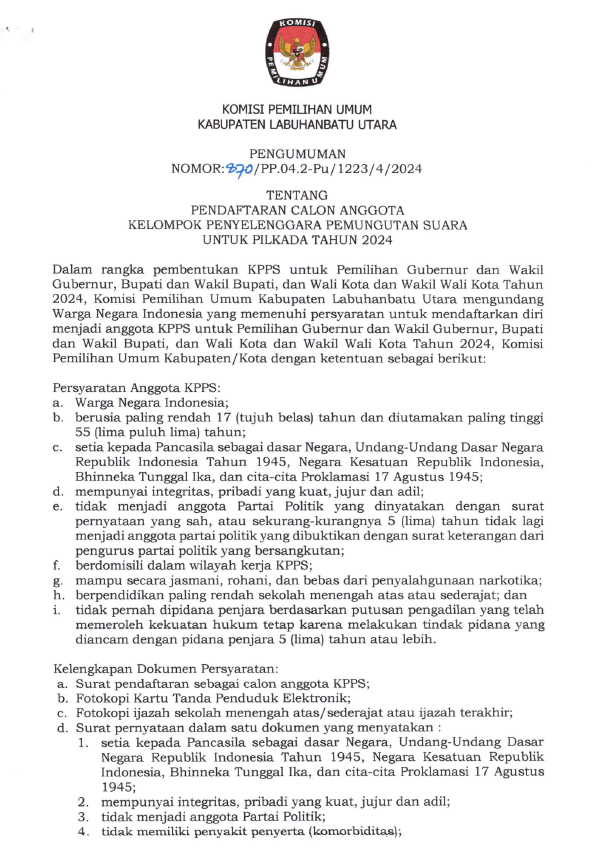 KOMISI PEMILIHAN UMUM

KOMISI PEMILIHAN UMUM
KABUPATEN LABUHANBATU UTARA

PENGUMUMAN
NOMOR: 870/PP.04.2-Pu/1223/4/2024

TENTANG
PENDAFTARAN CALON ANGGOTA
KELOMPOK PENYELENGGARA PEMUNGUTAN SUARA
UNTUK PILKADA TAHUN 2024

Dalam rangka pembentukan KPPS untuk Pemilihan Gubernur dan Wakil Gubernur, Bupati dan Wakil Bupati, dan Wali Kota dan Wakil Wali Kota Tahun 2024, Komisi Pemilihan Umum Kabupaten Labuhanbatu Utara mengundang Warga Negara Indonesia yang memenuhi persyaratan untuk mendaftarkan diri menjadi anggota KPPS untuk Pemilihan Gubernur dan Wakil Gubernur, Bupati dan Wakil Bupati, dan Wali Kota dan Wakil Wali Kota Tahun 2024, Komisi Pemilihan Umum Kabupaten/Kota dengan ketentuan sebagai berikut:

Persyaratan Anggota KPPS:
a. Warga Negara Indonesia;
b. berusia paling rendah 17 (tujuh belas) tahun dan diutamakan paling tinggi 55 (lima puluh lima) tahun;
c. setia kepada Pancasila sebagai dasar Negara, Undang-Undang Dasar Negara Republik Indonesia Tahun 1945, Negara Kesatuan Republik Indonesia, Bhinneka Tunggal Ika, dan cita-cita Proklamasi 17 Agustus 1945;
d. mempunyai integritas, pribadi yang kuat, jujur dan adil;
e. tidak menjadi anggota Partai Politik yang dinyatakan dengan surat pernyataan yang sah, atau sekurang-kurangnya 5 (lima) tahun tidak lagi menjadi anggota partai politik yang dibuktikan dengan surat keterangan dari pengurus partai politik yang bersangkutan;
f. berdomisili dalam wilayah kerja KPPS;
g. mampu secara jasmani, rohani, dan bebas dari penyalahgunaan narkotika;
h. berpendidikan paling rendah sekolah menengah atas atau sederajat; dan
i. tidak pernah dipidana penjara berdasarkan putusan pengadilan yang telah memeroleh kekuatan hukum tetap karena melakukan tindak pidana yang diancam dengan pidana penjara 5 (lima) tahun atau lebih.

Kelengkapan Dokumen Persyaratan:
a. Surat pendaftaran sebagai calon anggota KPPS;
b. Fotokopi Kartu Tanda Penduduk Elektronik;
c. Fotokopi ijazah sekolah menengah atas/sederajat atau ijazah terakhir;
d. Surat pernyataan dalam satu dokumen yang menyatakan :
1. setia kepada Pancasila sebagai dasar Negara, Undang-Undang Dasar Negara Republik Indonesia Tahun 1945, Negara Kesatuan Republik Indonesia, Bhinneka Tunggal Ika, dan cita-cita Proklamasi 17 Agustus 1945;
2. mempunyai integritas, pribadi yang kuat, jujur dan adil;
3. tidak menjadi anggota Partai Politik;
4. tidak memiliki penyakit penyerta (komorbiditas);